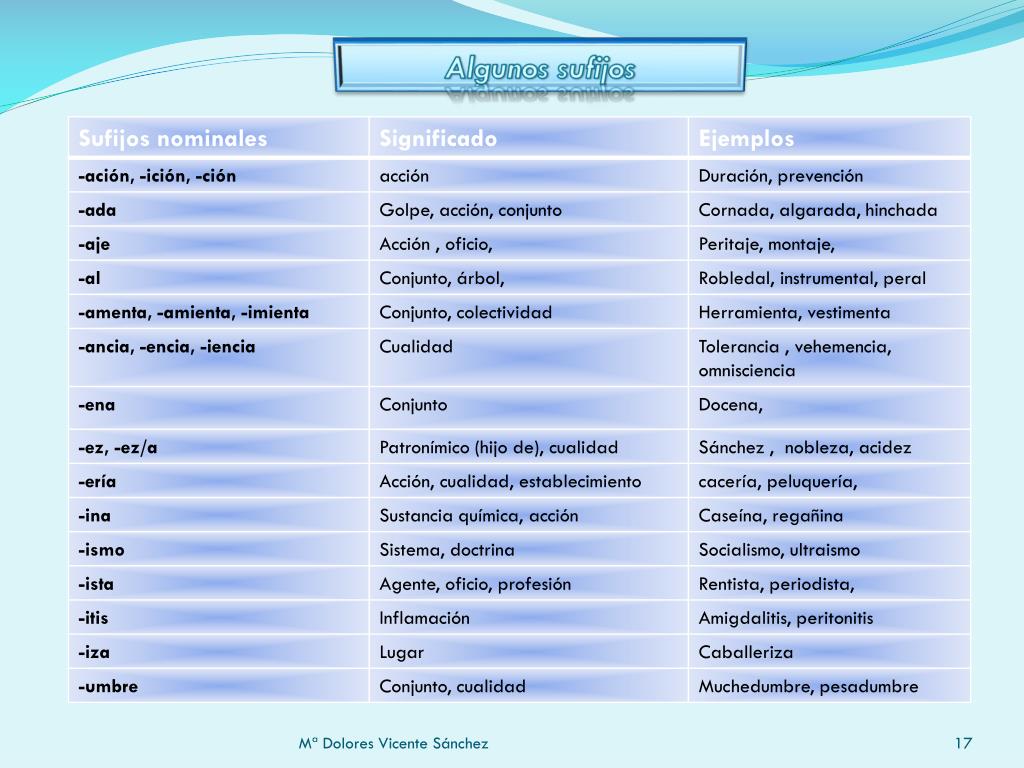 Algunos sufijos

| Sufijos nominales | Significado | Ejemplos |
|---|---|---|
| -ación, -ición, -ción | acción | Duración, prevención |
| -ada | Golpe, acción, conjunto | Cornada, algarada, hinchada |
| -aje | Acción , oficio, | Peritaje, montaje, |
| -al | Conjunto, árbol, | Robledal, instrumental, peral |
| -amenta, -amienta, -imienta | Conjunto, colectividad | Herramienta, vestimenta |
| -ancia, -encia, -iencia | Cualidad | Tolerancia , vehemencia, omnisciencia |
| -ena | Conjunto | Docena, |
| -ez, -ez/a | Patronímico (hijo de), cualidad | Sánchez , nobleza, acidez |
| -ería | Acción, cualidad, establecimiento | cacería, peluquería, |
| -ina | Sustancia química, acción | Caseína, regañina |
| -ismo | Sistema, doctrina | Socialismo, ultraismo |
| -ista | Agente, oficio, profesión | Rentista, periodista, |
| -itis | Inflamación | Amigdalitis, peritonitis |
| -iza | Lugar | Caballeriza |
| -umbre | Conjunto, cualidad | Muchedumbre, pesadumbre |

Mª Dolores Vicente Sánchez

17